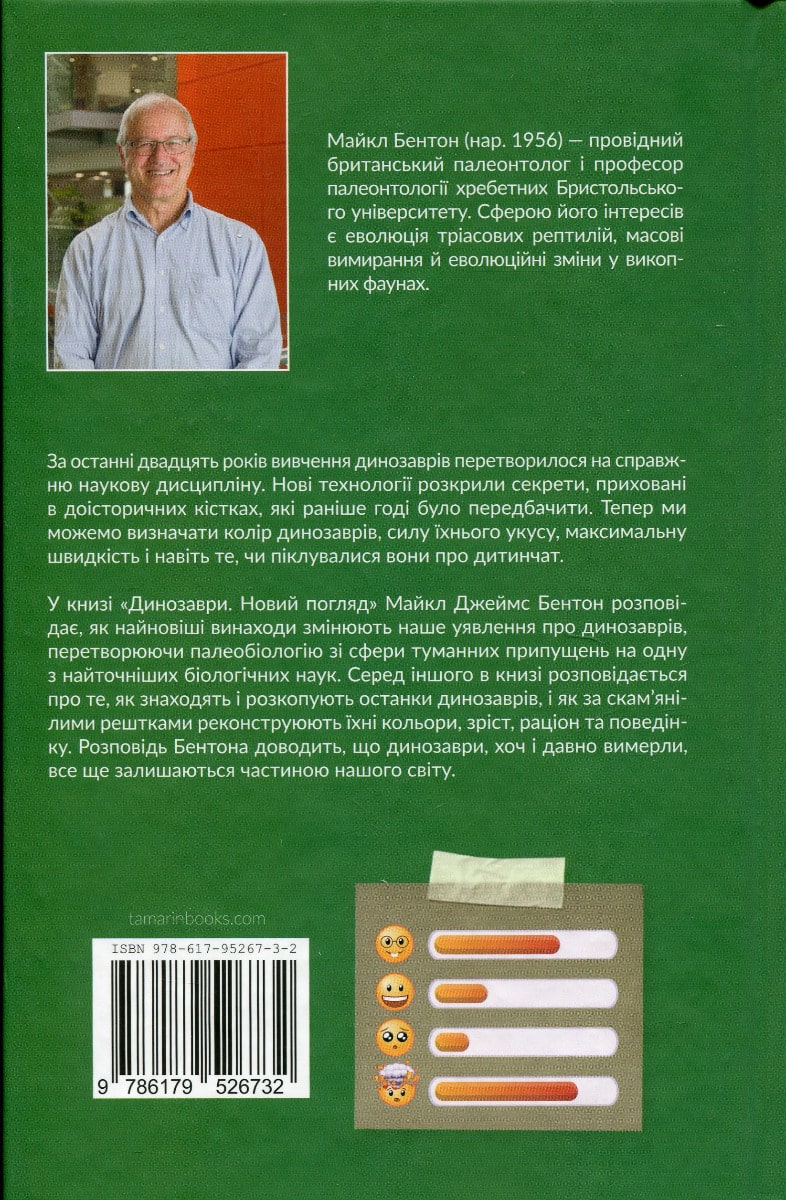 Майкл Бентон (нар. 1956) — провідний британський палеонтолог і професор палеонтології хребетних Бристольського університету. Сферою його інтересів є еволюція тріасових рептилій, масові вимирання й еволюційні зміни у викопних фаунах.

За останні двадцять років вивчення динозаврів перетворилося на справжню наукову дисципліну. Нові технології розкрили секрети, приховані в доісторичних кістках, які раніше годі було передбачити. Тепер ми можемо визначати колір динозаврів, силу їхнього укусу, максимальну швидкість і навіть те, чи піклувалися вони про дитинчат.

У книзі «Динозаври. Новий погляд» Майкл Джеймс Бентон розповідає, як найновіші винаходи змінюють наше уявлення про динозаврів, перетворюючи палеобіологію зі сфери туманних припущень на одну з найточніших біологічних наук. Серед іншого в книзі розповідається про те, як знаходять і розкопують останки динозаврів, і як за скам'янілими рештками реконструюють їхні кольори, зріст, раціон та поведінку. Розповідь Бентона доводить, що динозаври, хоч і давно вимерли, все ще залишаються частиною нашого світу.

tamarinbooks.com

ISBN 978-617-95267-3-2

9 786179 526732